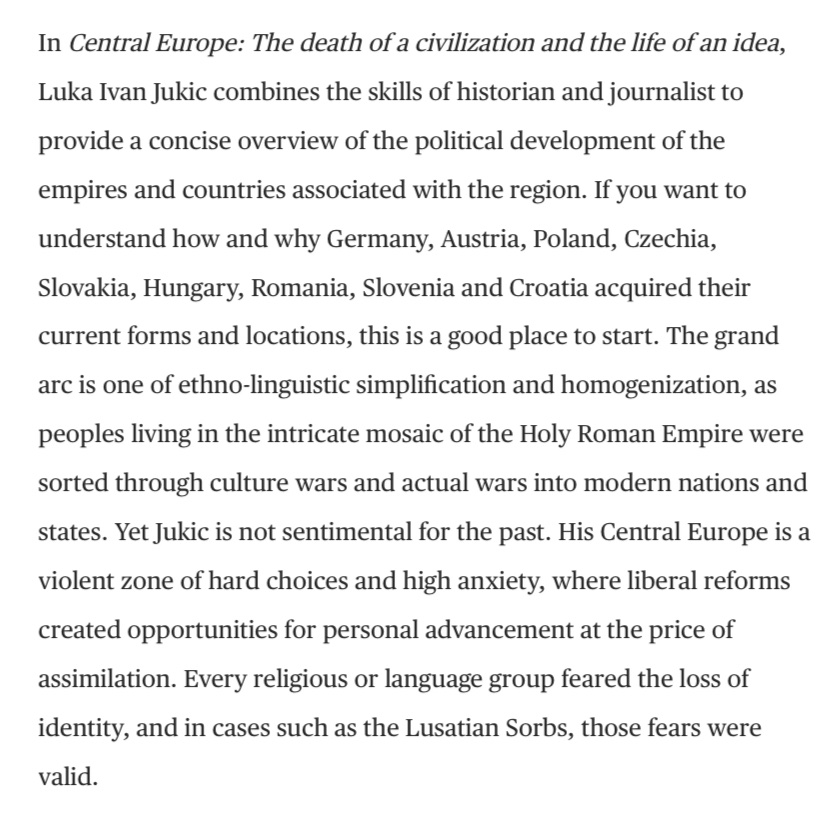 In Central Europe: The death of a civilization and the life of an idea, Luka Ivan Jukic combines the skills of historian and journalist to provide a concise overview of the political development of the empires and countries associated with the region. If you want to understand how and why Germany, Austria, Poland, Czechia, Slovakia, Hungary, Romania, Slovenia and Croatia acquired their current forms and locations, this is a good place to start. The grand arc is one of ethno-linguistic simplification and homogenization, as peoples living in the intricate mosaic of the Holy Roman Empire were sorted through culture wars and actual wars into modern nations and states. Yet Jukic is not sentimental for the past. His Central Europe is a violent zone of hard choices and high anxiety, where liberal reforms created opportunities for personal advancement at the price of assimilation. Every religious or language group feared the loss of identity, and in cases such as the Lusatian Sorbs, those fears were valid.